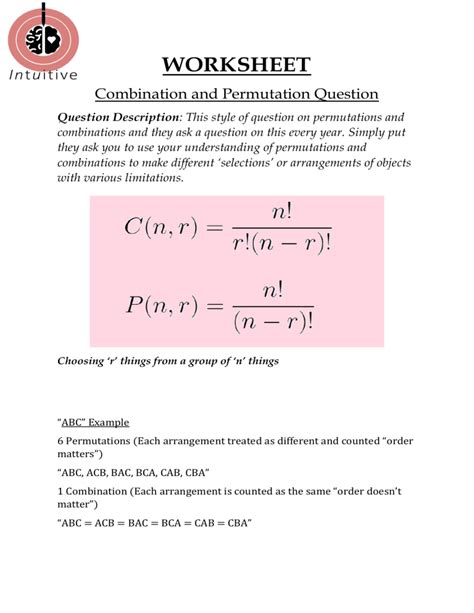 Intuitive

WORKSHEET

Combination and Permutation Question

Question Description: This style of question on permutations and combinations and they ask a question on this every year. Simply put they ask you to use your understanding of permutations and combinations to make different 'selections' or arrangements of objects with various limitations.

$C(n,r) = \frac{n!}{r!(n-r)!}$

$P(n,r) = \frac{n!}{(n-r)!}$

Choosing 'r' things from a group of 'n' things

"ABC" Example

6 Permutations (Each arrangement treated as different and counted "order matters")

"ABC, ACB, BAC, BCA, CAB, CBA"

1 Combination (Each arrangement is counted as the same "order doesn't matter")

"ABC = ACB = BAC = BCA = CAB = CBA"